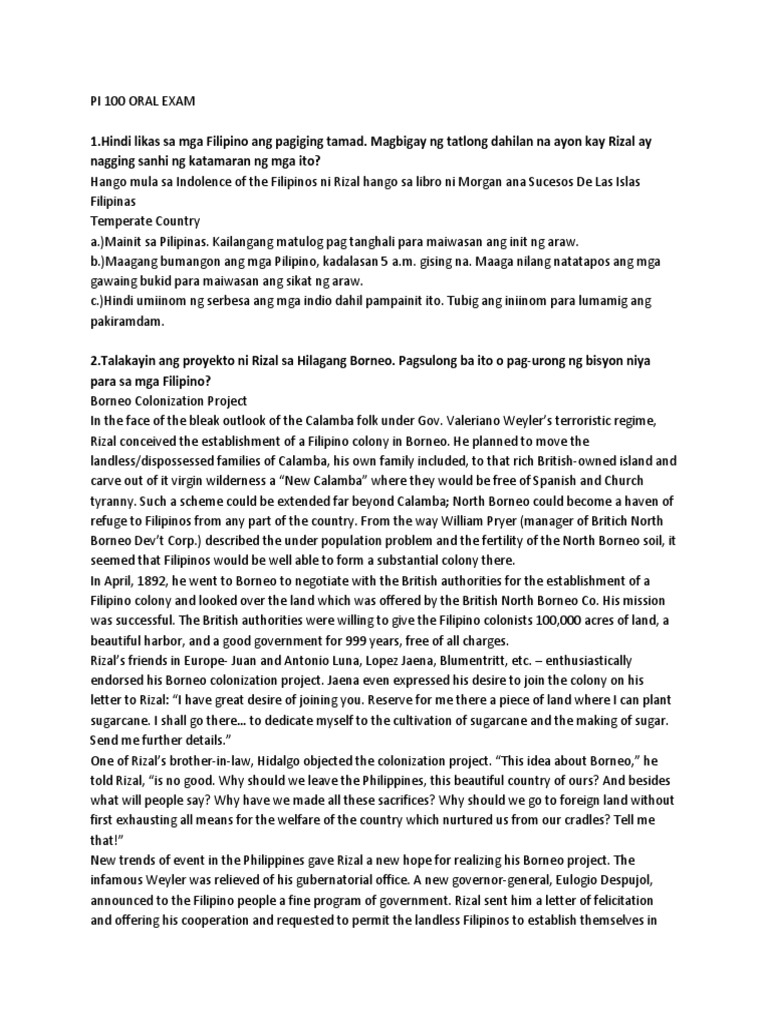 PI 100 ORAL EXAM

1.Hindi likas sa mga Filipino ang pagiging tamad. Magbigay ng tatlong dahilan na ayon kay Rizal ay nagging sanhi ng katamaran ng mga ito?
Hango mula sa Indolence of the Filipinos ni Rizal hango sa libro ni Morgan ana Sucesos De Las Islas Filipinas
Temperate Country
a.)Mainit sa Pilipinas. Kailangang matulog pag tanghali para maiwasan ang init ng araw.
b.)Maagang bumangon ang mga Pilipino, kadalasan 5 a.m. gising na. Maaga nilang natatapos ang mga gawaing bukid para maiwasan ang sikat ng araw.
c.)Hindi umiinom ng serbesa ang mga indio dahil pampainit ito. Tubig ang iniinom para lumamig ang pakiramdam.

2.Talakayin ang proyekto ni Rizal sa Hilagang Borneo. Pagsulong ba ito o pag-urong ng bisyon niya para sa mga Filipino?
Borneo Colonization Project
In the face of the bleak outlook of the Calamba folk under Gov. Valeriano Weyler's terroristic regime, Rizal conceived the establishment of a Filipino colony in Borneo. He planned to move the landless/dispossessed families of Calamba, his own family included, to that rich British-owned island and carve out of it virgin wilderness a "New Calamba" where they would be free of Spanish and Church tyranny. Such a scheme could be extended far beyond Calamba; North Borneo could become a haven of refuge to Filipinos from any part of the country. From the way William Pryer (manager of Britich North Borneo Dev't Corp.) described the under population problem and the fertility of the North Borneo soil, it seemed that Filipinos would be well able to form a substantial colony there.
In April, 1892, he went to Borneo to negotiate with the British authorities for the establishment of a Filipino colony and looked over the land which was offered by the British North Borneo Co. His mission was successful. The British authorities were willing to give the Filipino colonists 100,000 acres of land, a beautiful harbor, and a good government for 999 years, free of all charges.
Rizal's friends in Europe- Juan and Antonio Luna, Lopez Jaena, Blumentritt, etc. – enthusiastically endorsed his Borneo colonization project. Jaena even expressed his desire to join the colony on his letter to Rizal: "I have great desire of joining you. Reserve for me there a piece of land where I can plant sugarcane. I shall go there... to dedicate myself to the cultivation of sugarcane and the making of sugar. Send me further details."
One of Rizal's brother-in-law, Hidalgo objected the colonization project. "This idea about Borneo," he told Rizal, "is no good. Why should we leave the Philippines, this beautiful country of ours? And besides what will people say? Why have we made all these sacrifices? Why should we go to foreign land without first exhausting all means for the welfare of the country which nurtured us from our cradles? Tell me that!"
New trends of event in the Philippines gave Rizal a new hope for realizing his Borneo project. The infamous Weyler was relieved of his gubernatorial office. A new governor-general, Eulogio Despujol, announced to the Filipino people a fine program of government. Rizal sent him a letter of felicitation and offering his cooperation and requested to permit the landless Filipinos to establish themselves in